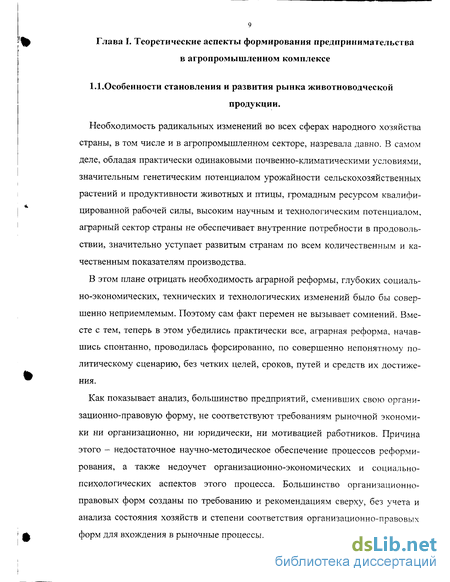 9

Глава I. Теоретические аспекты формирования предпринимательства в агропромышленном комплексе

1.1.Особенности становления и развития рынка животноводческой продукции.

Необходимость радикальных изменений во всех сферах народного хозяйства страны, в том числе и в агропромышленном секторе, назревала давно. В самом деле, обладая практически одинаковыми почвенно-климатическими условиями, значительным генетическим потенциалом урожайности сельскохозяйственных растений и продуктивности животных и птицы, громадным ресурсом квалифицированной рабочей силы, высоким научным и технологическим потенциалом, аграрный сектор страны не обеспечивает внутренние потребности в продовольствии, значительно уступает развитым странам по всем количественным и качественным показателям производства.

В этом плане отрицать необходимость аграрной реформы, глубоких социально-экономических, технических и технологических изменений было бы совершенно неприемлемым. Поэтому сам факт перемен не вызывает сомнений. Вместе с тем, теперь в этом убедились практически все, аграрная реформа, начавшись спонтанно, проводилась форсированно, по совершенно непонятному политическому сценарию, без четких целей, сроков, путей и средств их достижения.

Как показывает анализ, большинство предприятий, сменивших свою организационно-правовую форму, не соответствуют требованиям рыночной экономики ни организационно, ни юридически, ни мотивацией работников. Причина этого – недостаточное научно-методическое обеспечение процессов реформирования, а также недоучет организационно-экономических и социально-психологических аспектов этого процесса. Большинство организационно-правовых форм созданы по требованию и рекомендациям сверху, без учета и анализа состояния хозяйств и степени соответствия организационно-правовых форм для вхождения в рыночные процессы.

dsLib.net
библиотека диссертаций